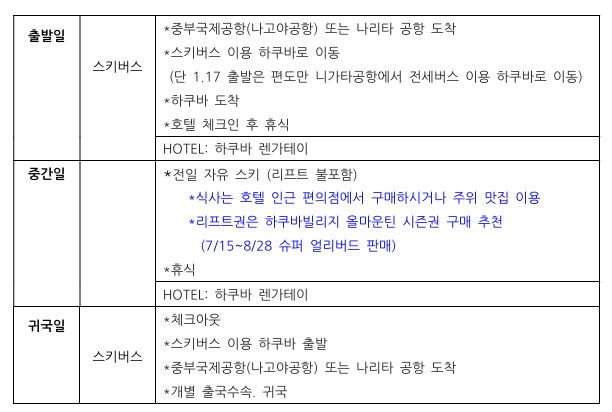 | 출발일 | 스키버스 | *중부국제공항(나고야공항) 또는 나리타 공항 도착 *스키버스 이용 하쿠바로 이동 (단 1.17 출발은 편도만 니가타공항에서 전세버스 이용 하쿠바로 이동) *하쿠바 도착 *호텔 체크인 후 휴식 |
|---|---|---|
| | | HOTEL: 하쿠바 렌가테이 |
| 중간일 | | *전일 자유 스키 (리프트 불포함) *식사는 호텔 인근 편의점에서 구매하시거나 주위 맛집 이용 *리프트권은 하쿠바빌리지 올마운틴 시즌권 구매 추천 (7/15~8/28 슈퍼 얼리버드 판매) *휴식 |
| | | HOTEL: 하쿠바 렌가테이 |
| 귀국일 | 스키버스 | *체크아웃 *스키버스 이용 하쿠바 출발 *중부국제공항(나고야공항) 또는 나리타 공항 도착 *개별 출국수속. 귀국 |